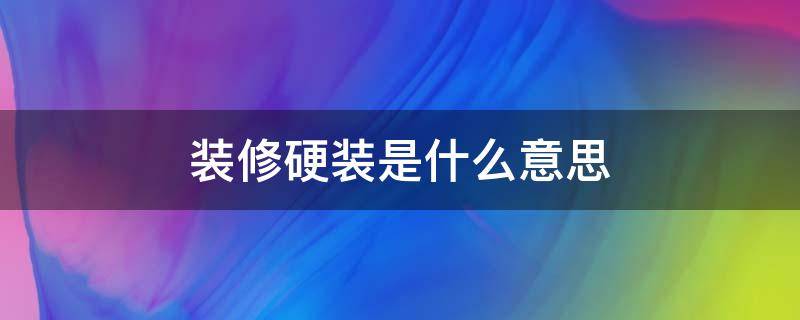 装修硬装是什么意思